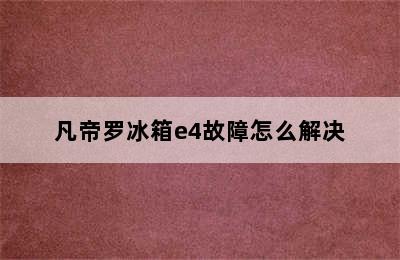 凡帝罗冰箱e4故障怎么解决